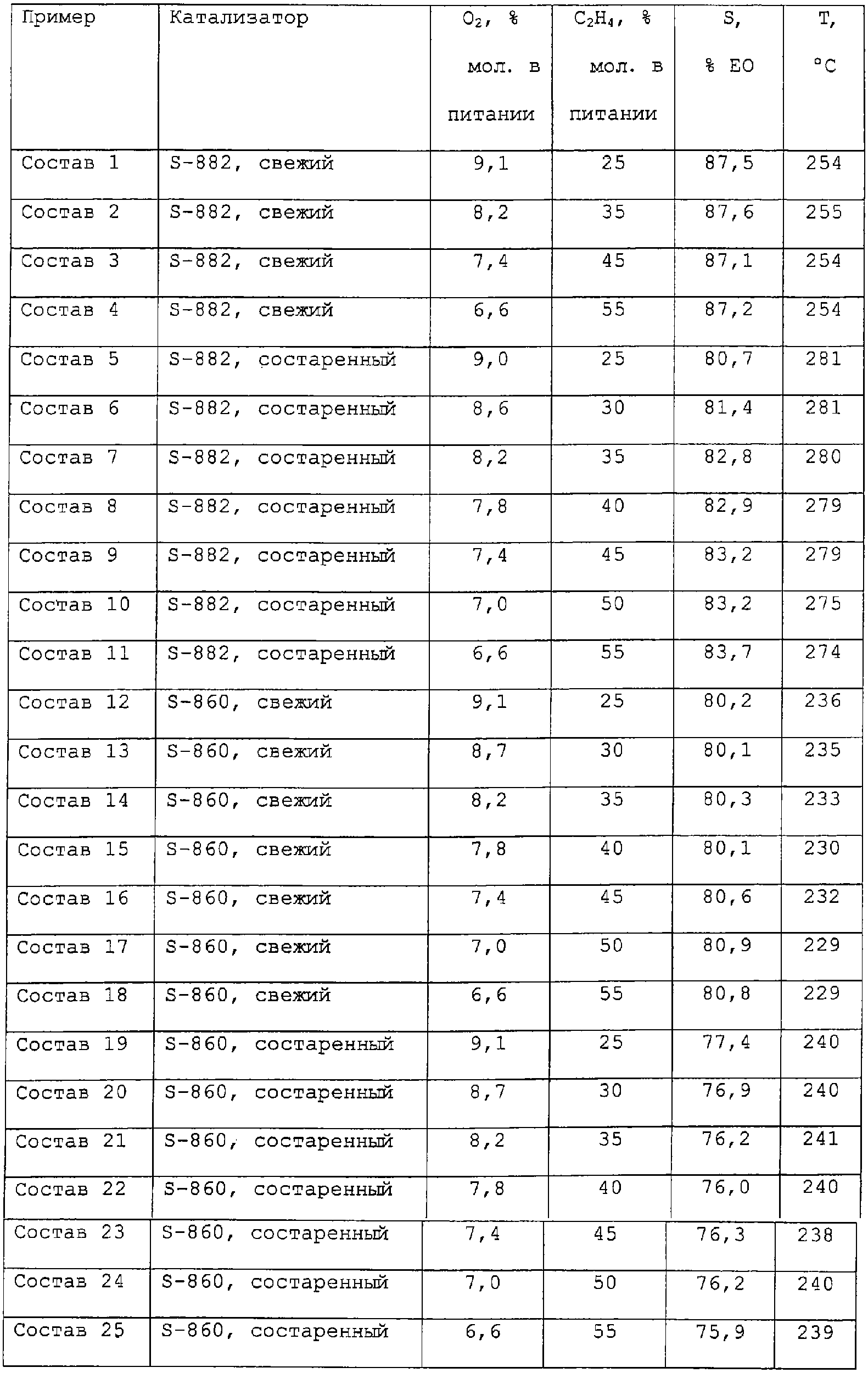 | Пример | Катализатор | $O_2$, % мол. в питании | $C_2H_4$, % мол. в питании | S, % EO | T, °C |
|---|---|---|---|---|---|
| Состав 1 | S-882, свежий | 9,1 | 25 | 87,5 | 254 |
| Состав 2 | S-882, свежий | 8,2 | 35 | 87,6 | 255 |
| Состав 3 | S-882, свежий | 7,4 | 45 | 87,1 | 254 |
| Состав 4 | S-882, свежий | 6,6 | 55 | 87,2 | 254 |
| Состав 5 | S-882, состаренный | 9,0 | 25 | 80,7 | 281 |
| Состав 6 | S-882, состаренный | 8,6 | 30 | 81,4 | 281 |
| Состав 7 | S-882, состаренный | 8,2 | 35 | 82,8 | 280 |
| Состав 8 | S-882, состаренный | 7,8 | 40 | 82,9 | 279 |
| Состав 9 | S-882, состаренный | 7,4 | 45 | 83,2 | 279 |
| Состав 10 | S-882, состаренный | 7,0 | 50 | 83,2 | 275 |
| Состав 11 | S-882, состаренный | 6,6 | 55 | 83,7 | 274 |
| Состав 12 | S-860, свежий | 9,1 | 25 | 80,2 | 236 |
| Состав 13 | S-860, свежий | 8,7 | 30 | 80,1 | 235 |
| Состав 14 | S-860, свежий | 8,2 | 35 | 80,3 | 233 |
| Состав 15 | S-860, свежий | 7,8 | 40 | 80,1 | 230 |
| Состав 16 | S-860, свежий | 7,4 | 45 | 80,6 | 232 |
| Состав 17 | S-860, свежий | 7,0 | 50 | 80,9 | 229 |
| Состав 18 | S-860, свежий | 6,6 | 55 | 80,8 | 229 |
| Состав 19 | S-860, состаренный | 9,1 | 25 | 77,4 | 240 |
| Состав 20 | S-860, состаренный | 8,7 | 30 | 76,9 | 240 |
| Состав 21 | S-860, состаренный | 8,2 | 35 | 76,2 | 241 |
| Состав 22 | S-860, состаренный | 7,8 | 40 | 76,0 | 240 |
| Состав 23 | S-860, состаренный | 7,4 | 45 | 76,3 | 238 |
| Состав 24 | S-860, состаренный | 7,0 | 50 | 76,2 | 240 |
| Состав 25 | S-860, состаренный | 6,6 | 55 | 75,9 | 239 |